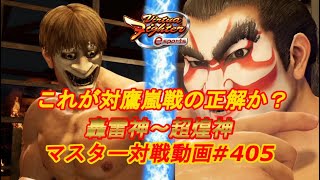 Virtua Fighter esports

これが対鷹嵐戦の正解か？
轟雷神～超煌神
マスター対戦動画＃405